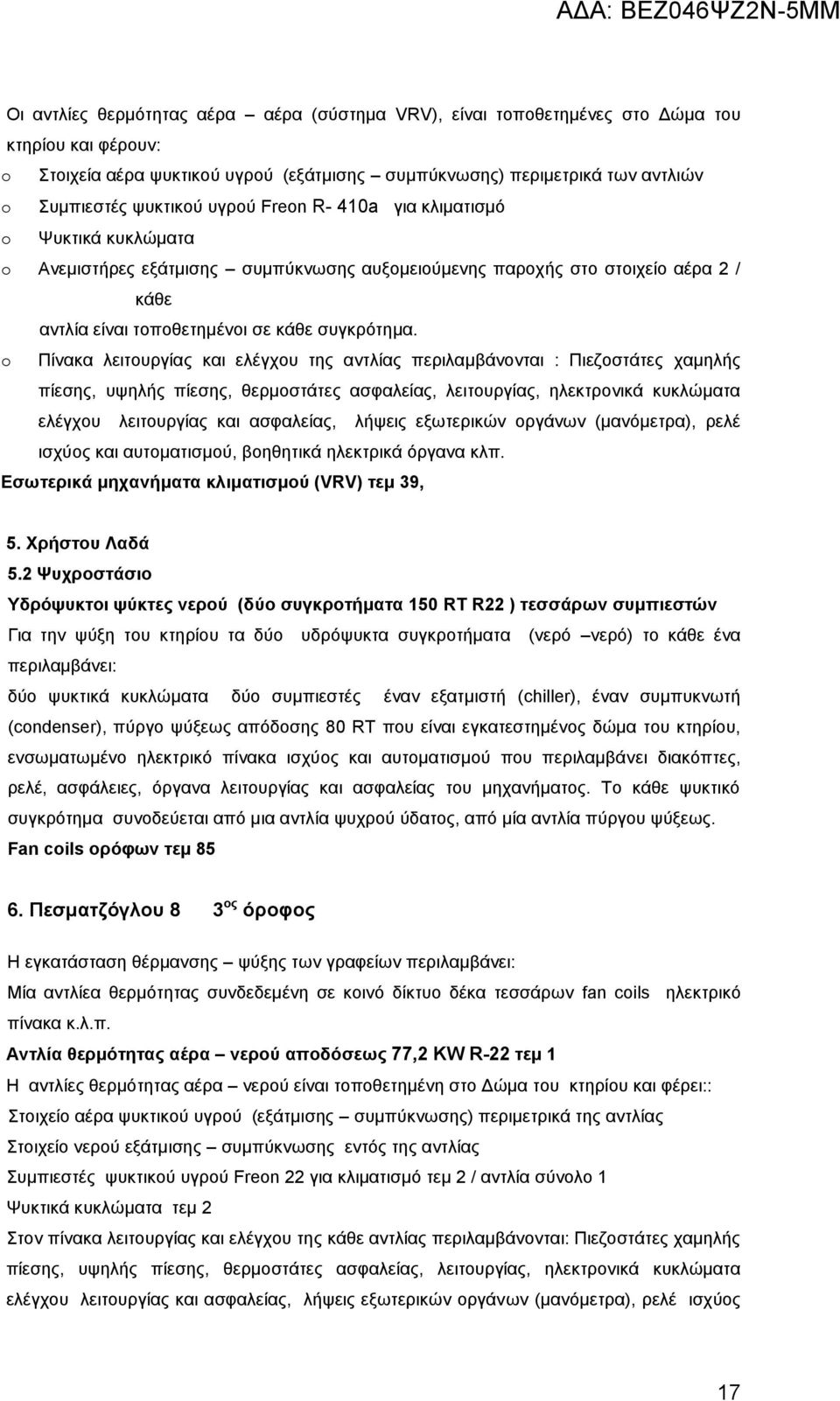 ΑΔΑ: ΒΕΖ046ΨΖ2Ν-5ΜΜ

Οι αντλίες θερμότητας αέρα – αέρα (σύστημα VRV), είναι τοποθετημένες στο Δώμα του κτηρίου και φέρουν:
o Στοιχεία αέρα ψυκτικού υγρού (εξάτμισης – συμπύκνωσης) περιμετρικά των αντλιών
o Συμπιεστές ψυκτικού υγρού Freon R- 410a για κλιματισμό
o Ψυκτικά κυκλώματα
o Ανεμιστήρες εξάτμισης – συμπύκνωσης αυξομειούμενης παροχής στο στοιχείο αέρα 2 / κάθε αντλία είναι τοποθετημένοι σε κάθε συγκρότημα.
o Πίνακα λειτουργίας και ελέγχου της αντλίας περιλαμβάνονται : Πιεζοστάτες χαμηλής πίεσης, υψηλής πίεσης, θερμοστάτες ασφαλείας, λειτουργίας, ηλεκτρονικά κυκλώματα ελέγχου λειτουργίας και ασφαλείας, λήψεις εξωτερικών οργάνων (μανόμετρα), ρελέ ισχύος και αυτοματισμού, βοηθητικά ηλεκτρικά όργανα κλπ.
Εσωτερικά μηχανήματα κλιματισμού (VRV) τεμ 39,

5. Χρήστου Λαδά
5.2 Ψυχροστάσιο
Υδρόψυκτοι ψύκτες νερού (δύο συγκροτήματα 150 RT R22 ) τεσσάρων συμπιεστών
Για την ψύξη του κτηρίου τα δύο υδρόψυκτα συγκροτήματα (νερό –νερό) το κάθε ένα περιλαμβάνει:
δύο ψυκτικά κυκλώματα δύο συμπιεστές έναν εξατμιστή (chiller), έναν συμπυκνωτή (condenser), πύργο ψύξεως απόδοσης 80 RT που είναι εγκατεστημένος δώμα του κτηρίου, ενσωματωμένο ηλεκτρικό πίνακα ισχύος και αυτοματισμού που περιλαμβάνει διακόπτες, ρελέ, ασφάλειες, όργανα λειτουργίας και ασφαλείας του μηχανήματος. Το κάθε ψυκτικό συγκρότημα συνοδεύεται από μια αντλία ψυχρού ύδατος, από μία αντλία πύργου ψύξεως.
Fan coils ορόφων τεμ 85

6. Πεσματζόγλου 8 3$^{ος}$ όροφος

Η εγκατάσταση θέρμανσης – ψύξης των γραφείων περιλαμβάνει:
Μία αντλίεα θερμότητας συνδεδεμένη σε κοινό δίκτυο δέκα τεσσάρων fan coils ηλεκτρικό πίνακα κ.λ.π.
Αντλία θερμότητας αέρα – νερού αποδόσεως 77,2 KW R-22 τεμ 1
Η αντλίες θερμότητας αέρα – νερού είναι τοποθετημένη στο Δώμα του κτηρίου και φέρει::
Στοιχείο αέρα ψυκτικού υγρού (εξάτμισης – συμπύκνωσης) περιμετρικά της αντλίας
Στοιχείο νερού εξάτμισης – συμπύκνωσης εντός της αντλίας
Συμπιεστές ψυκτικού υγρού Freon 22 για κλιματισμό τεμ 2 / αντλία σύνολο 1
Ψυκτικά κυκλώματα τεμ 2
Στον πίνακα λειτουργίας και ελέγχου της κάθε αντλίας περιλαμβάνονται: Πιεζοστάτες χαμηλής πίεσης, υψηλής πίεσης, θερμοστάτες ασφαλείας, λειτουργίας, ηλεκτρονικά κυκλώματα ελέγχου λειτουργίας και ασφαλείας, λήψεις εξωτερικών οργάνων (μανόμετρα), ρελέ ισχύος

17